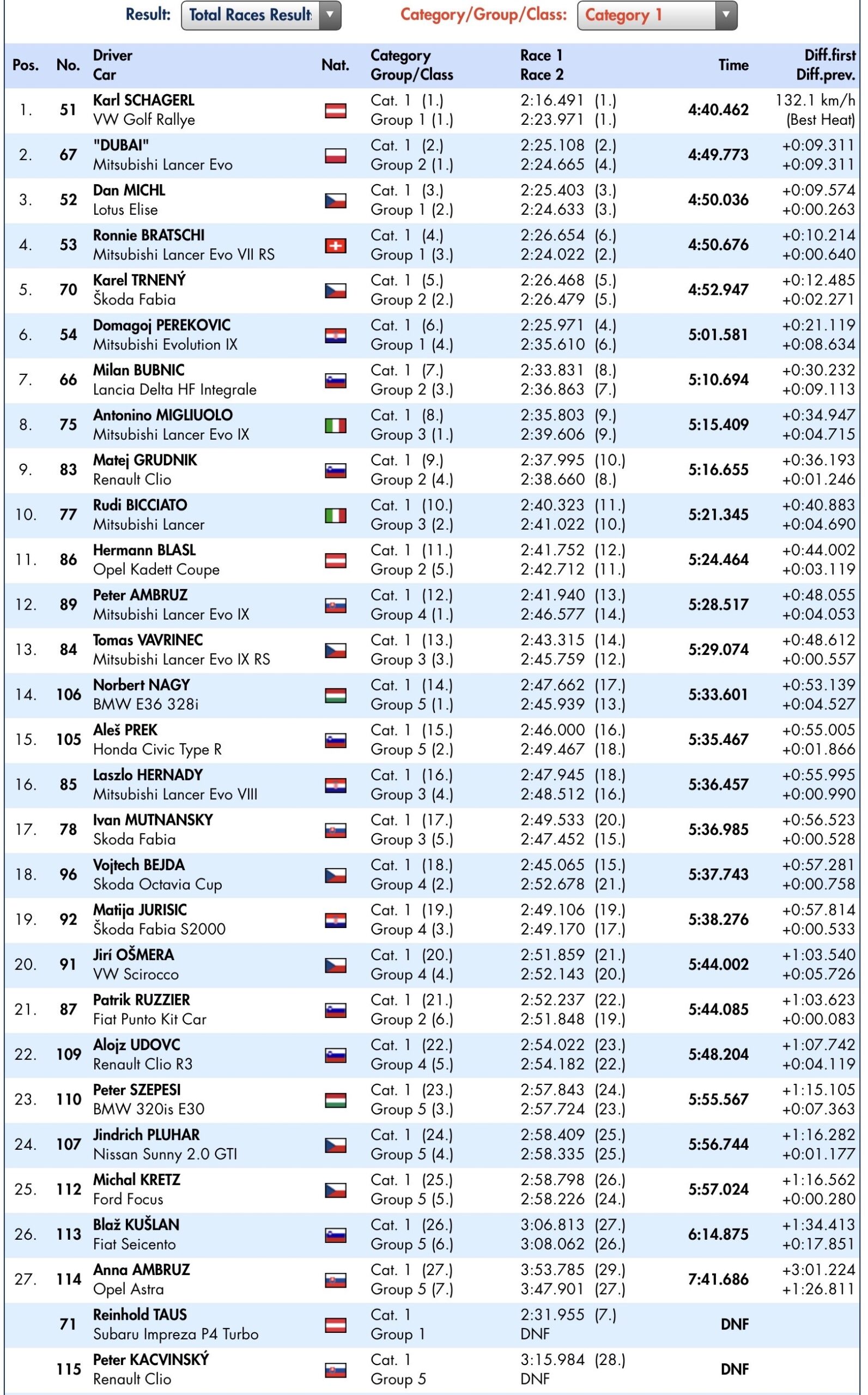 Result: Total Races Result

Category/Group/Class: Category 1

| Pos. | No. | Driver Car | Nat. | Category Group/Class | Race 1 Race 2 | Time | Diff.first Diff.prev. |
|---|---|---|---|---|---|---|---|
| 1. | 51 | Karl SCHAGERL VW Golf Rallye | | Cat. 1 (1.) Group 1 (1.) | 2:16.491 (1.) 2:23.971 (1.) | 4:40.462 | 132.1 km/h (Best Heat) |
| 2. | 67 | "DUBAI" Mitsubishi Lancer Evo | | Cat. 1 (2.) Group 2 (1.) | 2:25.108 (2.) 2:24.665 (4.) | 4:49.773 | +0:09.311 +0:09.311 |
| 3. | 52 | Dan MICHL Lotus Elise | | Cat. 1 (3.) Group 1 (2.) | 2:25.403 (3.) 2:24.633 (3.) | 4:50.036 | +0:09.574 +0:00.263 |
| 4. | 53 | Ronnie BRATSCHI Mitsubishi Lancer Evo VII RS | | Cat. 1 (4.) Group 1 (3.) | 2:26.654 (6.) 2:24.022 (2.) | 4:50.676 | +0:10.214 +0:00.640 |
| 5. | 70 | Karel TRNENÝ Škoda Fabia | | Cat. 1 (5.) Group 2 (2.) | 2:26.468 (5.) 2:26.479 (5.) | 4:52.947 | +0:12.485 +0:02.271 |
| 6. | 54 | Domagoj PEREKOVIC Mitsubishi Evolution IX | | Cat. 1 (6.) Group 1 (4.) | 2:25.971 (4.) 2:35.610 (6.) | 5:01.581 | +0:21.119 +0:08.634 |
| 7. | 66 | Milan BUBNIC Lancia Delta HF Integrale | | Cat. 1 (7.) Group 2 (3.) | 2:33.831 (8.) 2:36.863 (7.) | 5:10.694 | +0:30.232 +0:09.113 |
| 8. | 75 | Antonino MIGLIUOLO Mitsubishi Lancer Evo IX | | Cat. 1 (8.) Group 3 (1.) | 2:35.803 (9.) 2:39.606 (9.) | 5:15.409 | +0:34.947 +0:04.715 |
| 9. | 83 | Matej GRUDNIK Renault Clio | | Cat. 1 (9.) Group 2 (4.) | 2:37.995 (10.) 2:38.660 (8.) | 5:16.655 | +0:36.193 +0:01.246 |
| 10. | 77 | Rudi BICCIATO Mitsubishi Lancer | | Cat. 1 (10.) Group 3 (2.) | 2:40.323 (11.) 2:41.022 (10.) | 5:21.345 | +0:40.883 +0:04.690 |
| 11. | 86 | Hermann BLASL Opel Kadett Coupe | | Cat. 1 (11.) Group 2 (5.) | 2:41.752 (12.) 2:42.712 (11.) | 5:24.464 | +0:44.002 +0:03.119 |
| 12. | 89 | Peter AMBRUZ Mitsubishi Lancer Evo IX | | Cat. 1 (12.) Group 4 (1.) | 2:41.940 (13.) 2:46.577 (14.) | 5:28.517 | +0:48.055 +0:04.053 |
| 13. | 84 | Tomas VAVRINEC Mitsubishi Lancer Evo IX RS | | Cat. 1 (13.) Group 3 (3.) | 2:43.315 (14.) 2:45.759 (12.) | 5:29.074 | +0:48.612 +0:00.557 |
| 14. | 106 | Norbert NAGY BMW E36 328i | | Cat. 1 (14.) Group 5 (1.) | 2:47.662 (17.) 2:45.939 (13.) | 5:33.601 | +0:53.139 +0:04.527 |
| 15. | 105 | Aleš PREK Honda Civic Type R | | Cat. 1 (15.) Group 5 (2.) | 2:46.000 (16.) 2:49.467 (18.) | 5:35.467 | +0:55.005 +0:01.866 |
| 16. | 85 | Laszlo HERNADY Mitsubishi Lancer Evo VIII | | Cat. 1 (16.) Group 3 (4.) | 2:47.945 (18.) 2:48.512 (16.) | 5:36.457 | +0:55.995 +0:00.990 |
| 17. | 78 | Ivan MUTNANSKY Skoda Fabia | | Cat. 1 (17.) Group 3 (5.) | 2:49.533 (20.) 2:47.452 (15.) | 5:36.985 | +0:56.523 +0:00.528 |
| 18. | 96 | Vojtech BEJDA Skoda Octavia Cup | | Cat. 1 (18.) Group 4 (2.) | 2:45.065 (15.) 2:52.678 (21.) | 5:37.743 | +0:57.281 +0:00.758 |
| 19. | 92 | Matija JURISIC Škoda Fabia S2000 | | Cat. 1 (19.) Group 4 (3.) | 2:49.106 (19.) 2:49.170 (17.) | 5:38.276 | +0:57.814 +0:00.533 |
| 20. | 91 | Jirí OŠMERA VW Scirocco | | Cat. 1 (20.) Group 4 (4.) | 2:51.859 (21.) 2:52.143 (20.) | 5:44.002 | +1:03.540 +0:05.726 |
| 21. | 87 | Patrik RUZZIER Fiat Punto Kit Car | | Cat. 1 (21.) Group 2 (6.) | 2:52.237 (22.) 2:51.848 (19.) | 5:44.085 | +1:03.623 +0:00.083 |
| 22. | 109 | Alojz UDOVC Renault Clio R3 | | Cat. 1 (22.) Group 4 (5.) | 2:54.022 (23.) 2:54.182 (22.) | 5:48.204 | +1:07.742 +0:04.119 |
| 23. | 110 | Peter SZEPESI BMW 320is E30 | | Cat. 1 (23.) Group 5 (3.) | 2:57.843 (24.) 2:57.724 (23.) | 5:55.567 | +1:15.105 +0:07.363 |
| 24. | 107 | Jindrich PLUHAR Nissan Sunny 2.0 GTI | | Cat. 1 (24.) Group 5 (4.) | 2:58.409 (25.) 2:58.335 (25.) | 5:56.744 | +1:16.282 +0:01.177 |
| 25. | 112 | Michal KRETZ Ford Focus | | Cat. 1 (25.) Group 5 (5.) | 2:58.798 (26.) 2:58.226 (24.) | 5:57.024 | +1:16.562 +0:00.280 |
| 26. | 113 | Blaž KUŠLAN Fiat Seicento | | Cat. 1 (26.) Group 5 (6.) | 3:06.813 (27.) 3:08.062 (26.) | 6:14.875 | +1:34.413 +0:17.851 |
| 27. | 114 | Anna AMBRUZ Opel Astra | | Cat. 1 (27.) Group 5 (7.) | 3:53.785 (29.) 3:47.901 (27.) | 7:41.686 | +3:01.224 +1:26.811 |
| | 71 | Reinhold TAUS Subaru Impreza P4 Turbo | | Cat. 1 Group 1 | 2:31.955 (7.) DNF | DNF | |
| | 115 | Peter KACVINSKÝ Renault Clio | | Cat. 1 Group 5 | 3:15.984 (28.) DNF | DNF | |